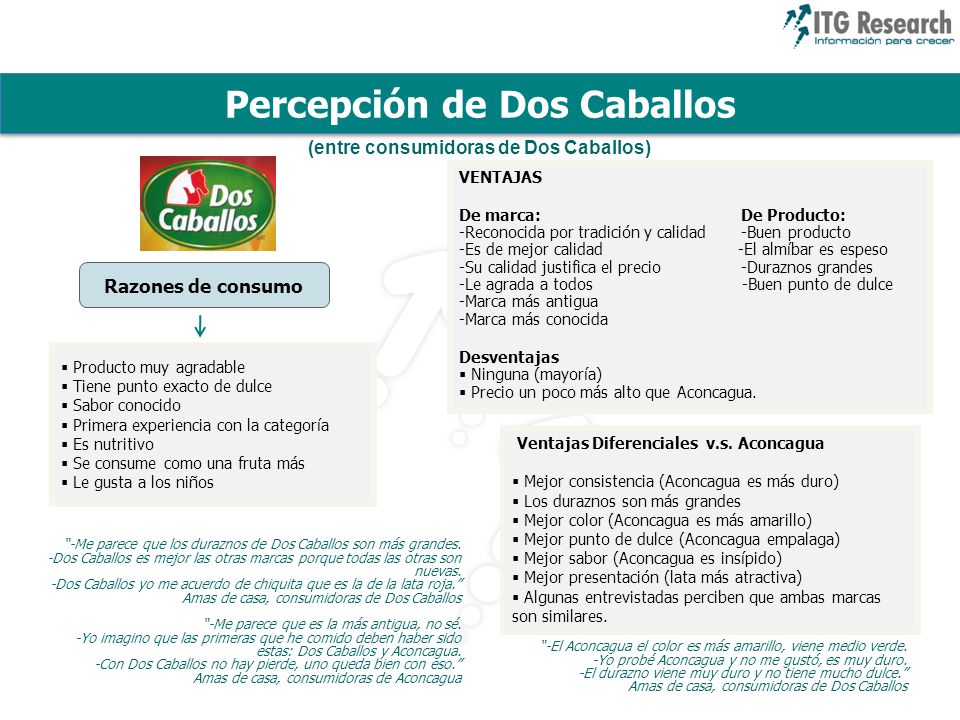 ITG Research
Información para crecer

Percepción de Dos Caballos

(entre consumidoras de Dos Caballos)

Dos Caballos

Razones de consumo

▪ Producto muy agradable
▪ Tiene punto exacto de dulce
▪ Sabor conocido
▪ Primera experiencia con la categoría
▪ Es nutritivo
▪ Se consume como una fruta más
▪ Le gusta a los niños

"-Me parece que los duraznos de Dos Caballos son más grandes.
-Dos Caballos es mejor las otras marcas porque todas las otras son nuevas.
-Dos Caballos yo me acuerdo de chiquita que es la de la lata roja."
Amas de casa, consumidoras de Dos Caballos

"-Me parece que es la más antigua, no sé.
-Yo imagino que las primeras que he comido deben haber sido estas: Dos Caballos y Aconcagua.
-Con Dos Caballos no hay pierde, uno queda bien con eso."
Amas de casa, consumidoras de Aconcagua

VENTAJAS

De marca:
-Reconocida por tradición y calidad
-Es de mejor calidad
-Su calidad justifica el precio
-Le agrada a todos
-Marca más antigua
-Marca más conocida

De Producto:
-Buen producto
-El almíbar es espeso
-Duraznos grandes
-Buen punto de dulce

Desventajas
▪ Ninguna (mayoría)
▪ Precio un poco más alto que Aconcagua.

Ventajas Diferenciales v.s. Aconcagua

▪ Mejor consistencia (Aconcagua es más duro)
▪ Los duraznos son más grandes
▪ Mejor color (Aconcagua es más amarillo)
▪ Mejor punto de dulce (Aconcagua empalaga)
▪ Mejor sabor (Aconcagua es insípido)
▪ Mejor presentación (lata más atractiva)
▪ Algunas entrevistadas perciben que ambas marcas son similares.

"-El Aconcagua el color es más amarillo, viene medio verde.
-Yo probé Aconcagua y no me gustó, es muy duro.
-El durazno viene muy duro y no tiene mucho dulce."
Amas de casa, consumidoras de Dos Caballos